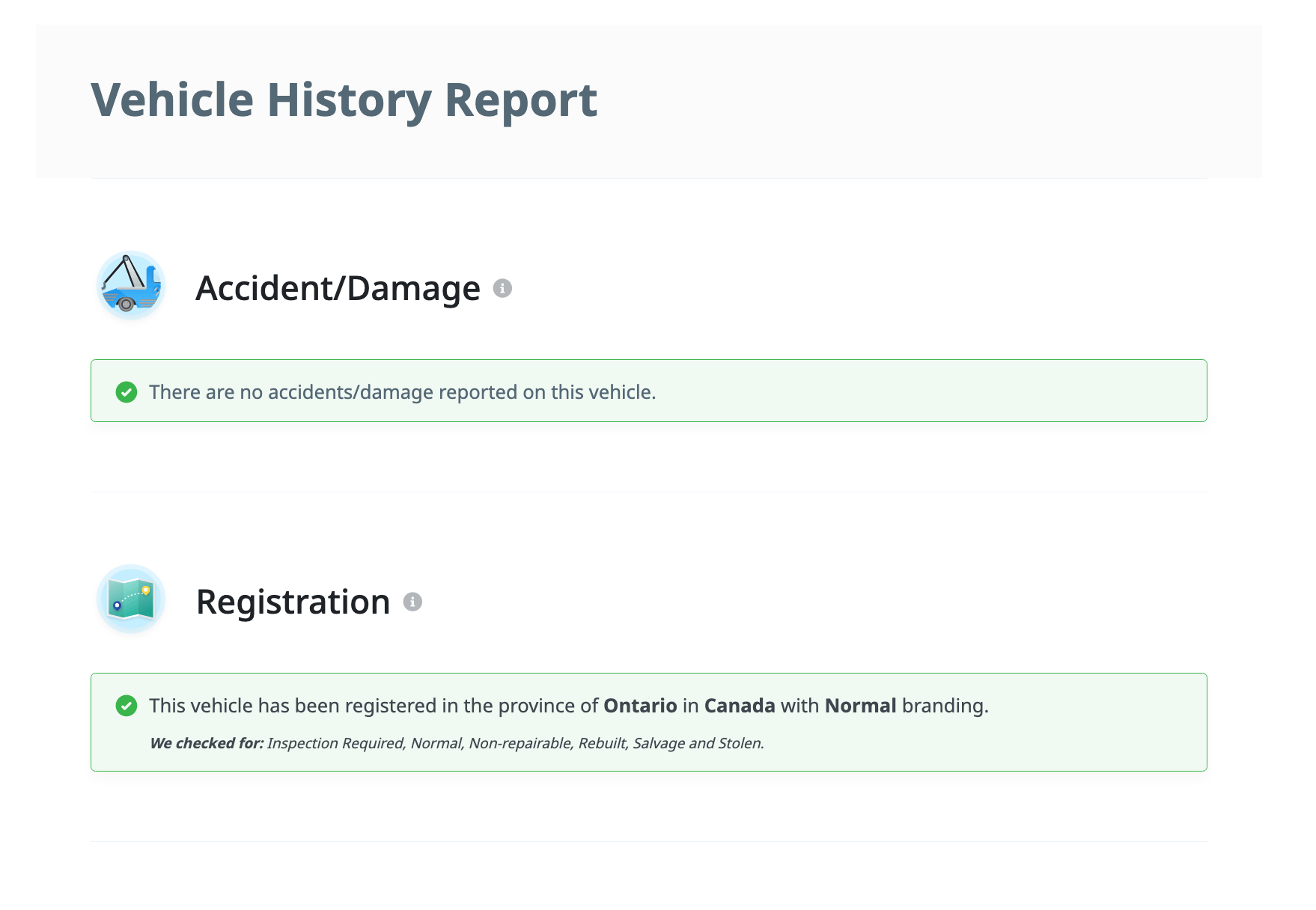 Vehicle History Report

Accident/Damage

There are no accidents/damage reported on this vehicle.

Registration

This vehicle has been registered in the province of Ontario in Canada with Normal branding.

We checked for: Inspection Required, Normal, Non-repairable, Rebuilt, Salvage and Stolen.